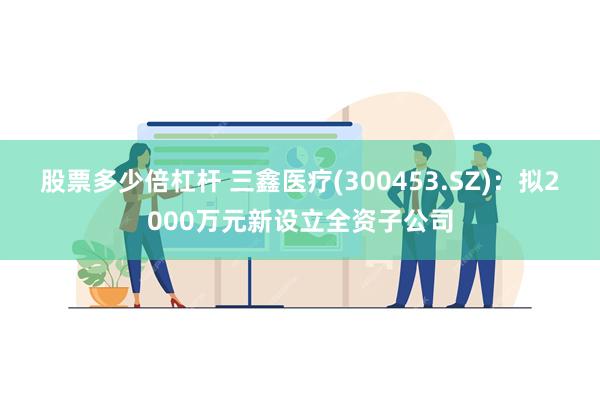 股票多少倍杠杆 三鑫医疗(300453.SZ)：拟2000万元新设立全资子公司